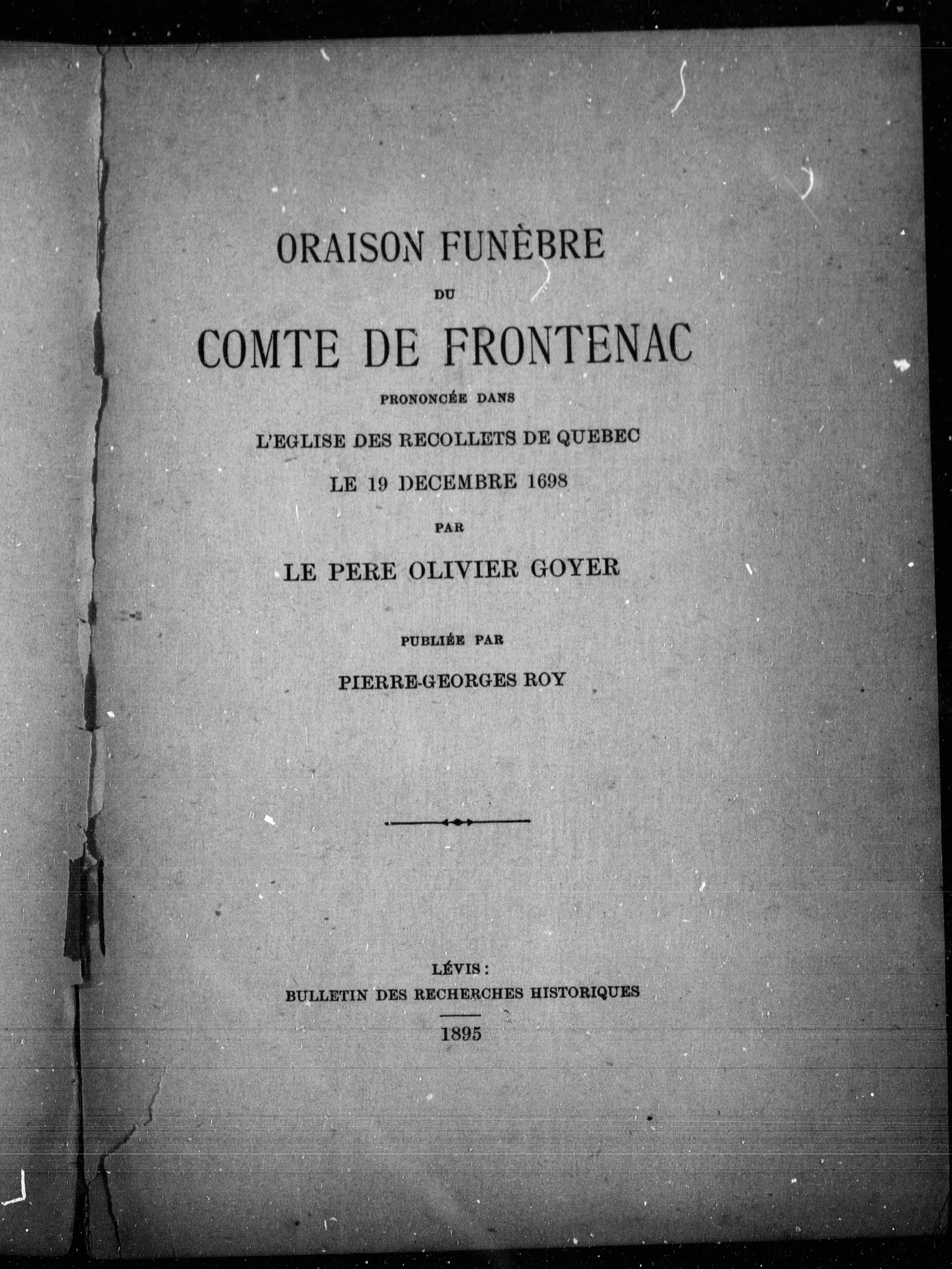 ORAISON FUNÈBRE

DU

COMTE DE FRONTENAC

PRONONCÉE DANS

L'EGLISE DES RECOLLETS DE QUEBEC

LE 19 DECEMBRE 1698

PAR

LE PERE OLIVIER GOYER

PUBLIÉE PAR

PIERRE-GEORGES ROY

LÉVIS :

BULLETIN DES RECHERCHES HISTORIQUES

1895